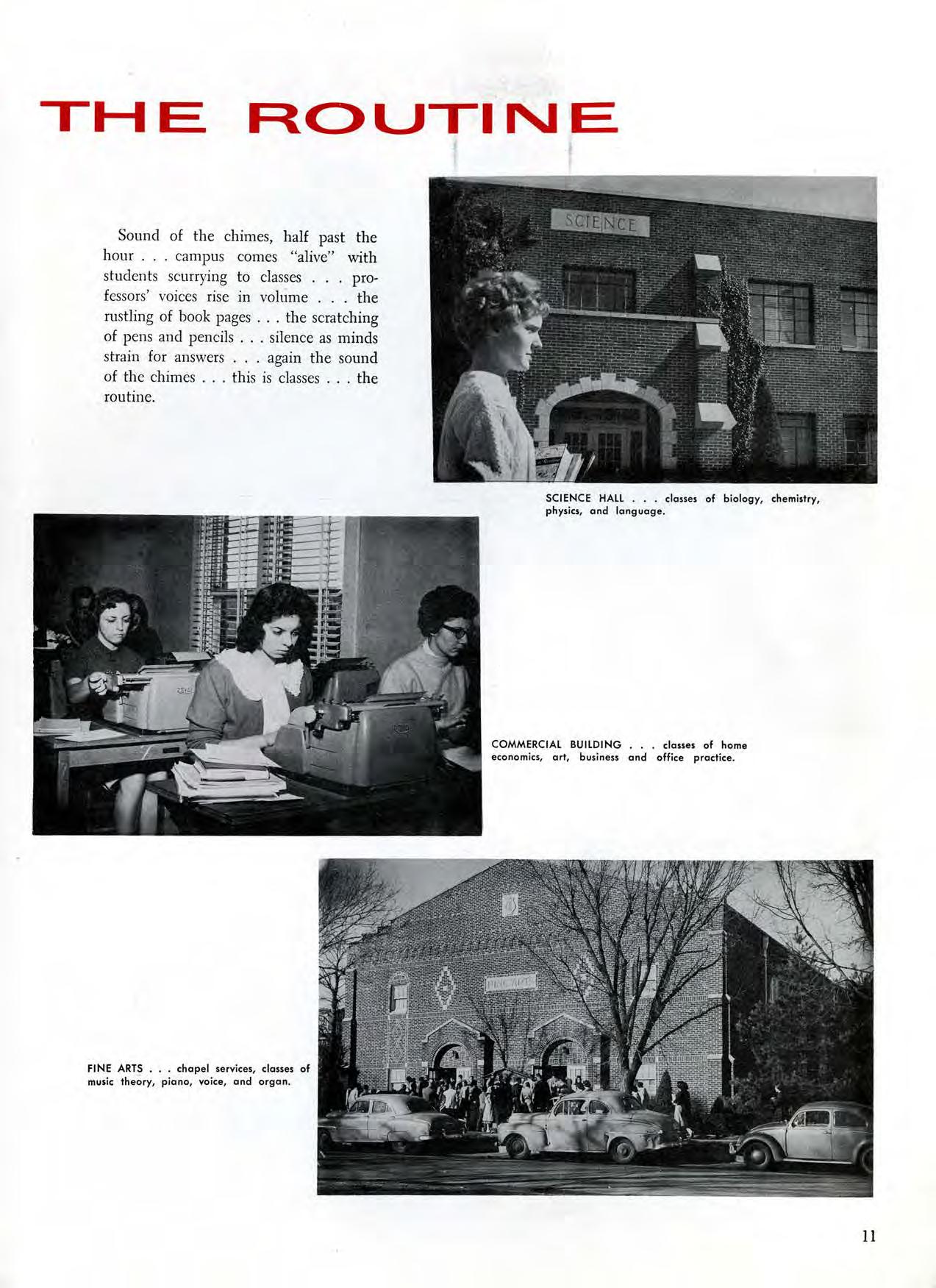 THE ROUTINE

Sound of the chimes, half past the hour . . . campus comes "alive" with students scurrying to classes . . . professors' voices rise in volume . . . the rustling of book pages . . . the scratching of pens and pencils . . . silence as minds strain for answers . . . again the sound of the chimes . . . this is classes . . . the routine.

SCIENCE

SCIENCE HALL . . . classes of biology, chemistry, physics, and language.

COMMERCIAL BUILDING . . . classes of home economics, art, business and office practice.

FINE ARTS

FINE ARTS . . . chapel services, classes of music theory, piano, voice, and organ.

11